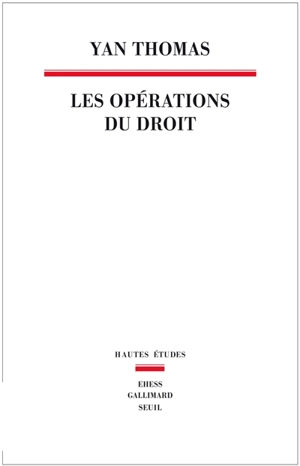 YAN THOMAS

LES OPÉRATIONS DU DROIT

HAUTES ÉTUDES

EHESS
GALLIMARD
SEUIL